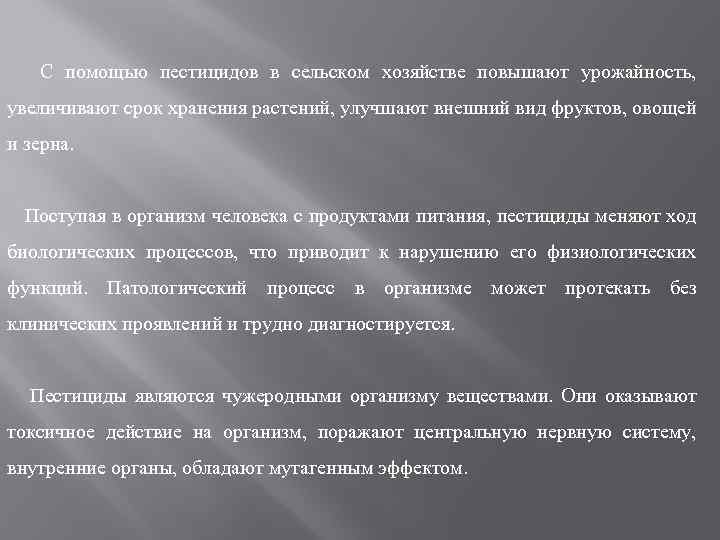 С помощью пестицидов в сельском хозяйстве повышают урожайность, увеличивают срок хранения растений, улучшают внешний вид фруктов, овощей и зерна.

Поступая в организм человека с продуктами питания, пестициды меняют ход биологических процессов, что приводит к нарушению его физиологических функций. Патологический процесс в организме может протекать без клинических проявлений и трудно диагностируется.

Пестициды являются чужеродными организму веществами. Они оказывают токсичное действие на организм, поражают центральную нервную систему, внутренние органы, обладают мутагенным эффектом.